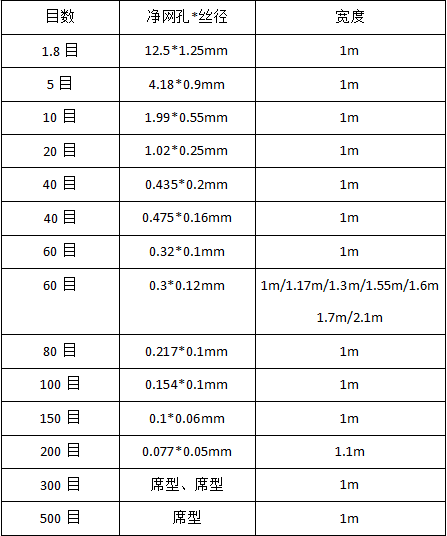 | 目数 | 净网孔*丝径 | 宽度 |
|---|---|---|
| 1.8 目 | 12.5*1.25mm | 1m |
| 5 目 | 4.18*0.9mm | 1m |
| 10 目 | 1.99*0.55mm | 1m |
| 20 目 | 1.02*0.25mm | 1m |
| 40 目 | 0.435*0.2mm | 1m |
| 40 目 | 0.475*0.16mm | 1m |
| 60 目 | 0.32*0.1mm | 1m |
| 60 目 | 0.3*0.12mm | 1m/1.17m/1.3m/1.55m/1.6m 1.7m/2.1m |
| 80 目 | 0.217*0.1mm | 1m |
| 100 目 | 0.154*0.1mm | 1m |
| 150 目 | 0.1*0.06mm | 1m |
| 200 目 | 0.077*0.05mm | 1.1m |
| 300 目 | 席型、席型 | 1m |
| 500 目 | 席型 | 1m |